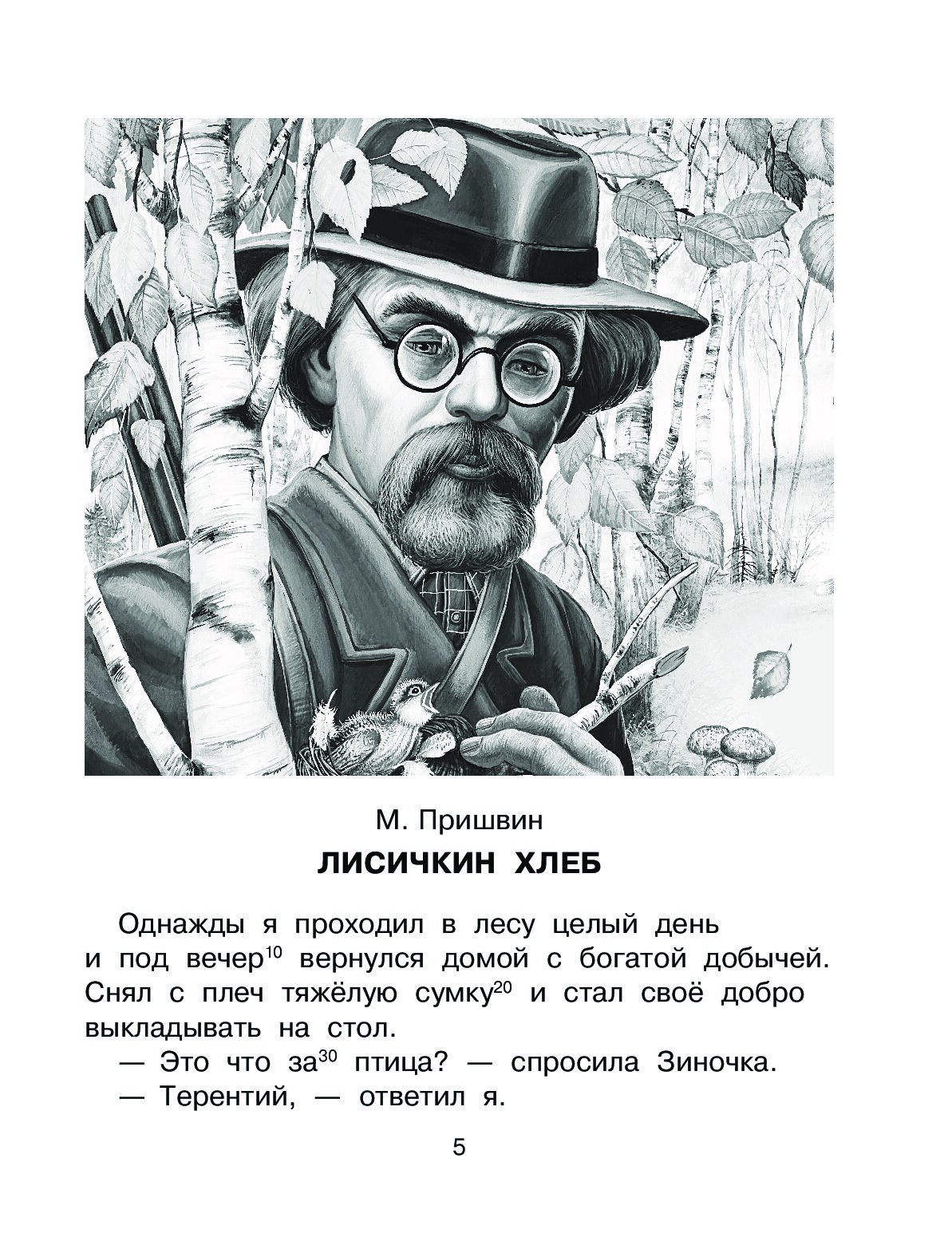 М. Пришвин

ЛИСИЧКИН ХЛЕБ

Однажды я проходил в лесу целый день и под вечер$^{10}$ вернулся домой с богатой добычей. Снял с плеч тяжёлую сумку$^{20}$ и стал своё добро выкладывать на стол.

— Это что за$^{30}$ птица? — спросила Зиночка.

— Терентий, — ответил я.

5